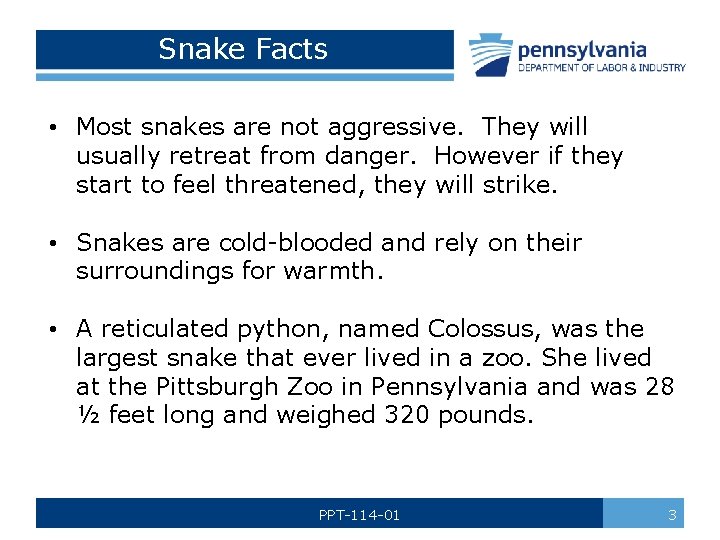 Snake Facts

pennsylvania
DEPARTMENT OF LABOR & INDUSTRY

• Most snakes are not aggressive. They will usually retreat from danger. However if they start to feel threatened, they will strike.

• Snakes are cold-blooded and rely on their surroundings for warmth.

• A reticulated python, named Colossus, was the largest snake that ever lived in a zoo. She lived at the Pittsburgh Zoo in Pennsylvania and was 28 ½ feet long and weighed 320 pounds.

PPT-114-01

3